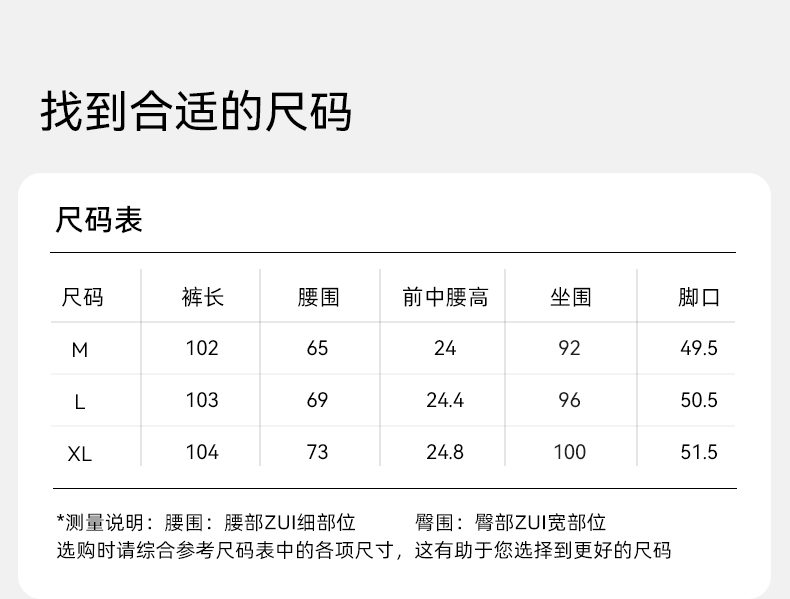 找到合适的尺码

尺码表

| 尺码 | 裤长 | 腰围 | 前中腰高 | 坐围 | 脚口 |
|---|---|---|---|---|---|
| M | 102 | 65 | 24 | 92 | 49.5 |
| L | 103 | 69 | 24.4 | 96 | 50.5 |
| XL | 104 | 73 | 24.8 | 100 | 51.5 |

*测量说明：腰围：腰部ZUI细部位 臀围：臀部ZUI宽部位
选购时请综合参考尺码表中的各项尺寸，这有助于您选择到更好的尺码